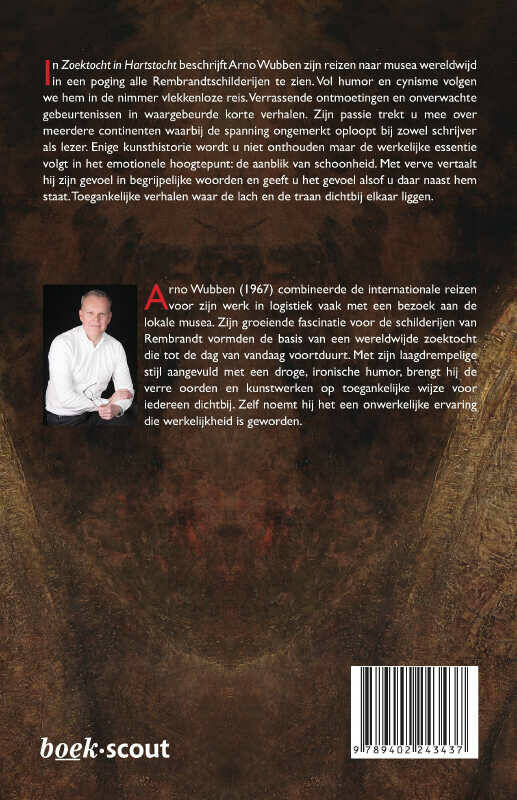 In Zoektocht in Hartstocht beschrijft Arno Wubben zijn reizen naar musea wereldwijd in een poging alle Rembrandtschilderijen te zien. Vol humor en cynisme volgen we hem in de nimmer vlekkenloze reis. Verrassende ontmoetingen en onverwachte gebeurtenissen in waargebeurde korte verhalen. Zijn passie trekt u mee over meerdere continenten waarbij de spanning ongemerkt oploopt bij zowel schrijver als lezer. Enige kunsthistorie wordt u niet onthouden maar de werkelijke essentie volgt in het emotionele hoogtepunt: de aanblik van schoonheid. Met verve vertaalt hij zijn gevoel in begrijpelijke woorden en geeft u het gevoel alsof u daar naast hem staat. Toegankelijke verhalen waar de lach en de traan dichtbij elkaar liggen.

Arno Wubben (1967) combineerde de internationale reizen voor zijn werk in logistiek vaak met een bezoek aan de lokale musea. Zijn groeiende fascinatie voor de schilderijen van Rembrandt vormden de basis van een wereldwijde zoektocht die tot de dag van vandaag voortduurt. Met zijn laagdrempelige stijl aangevuld met een droge, ironische humor, brengt hij de verre oorden en kunstwerken op toegankelijke wijze voor iedereen dichtbij. Zelf noemt hij het een onwerkelijke ervaring die werkelijkheid is geworden.

boek·scout

9 789402 243437